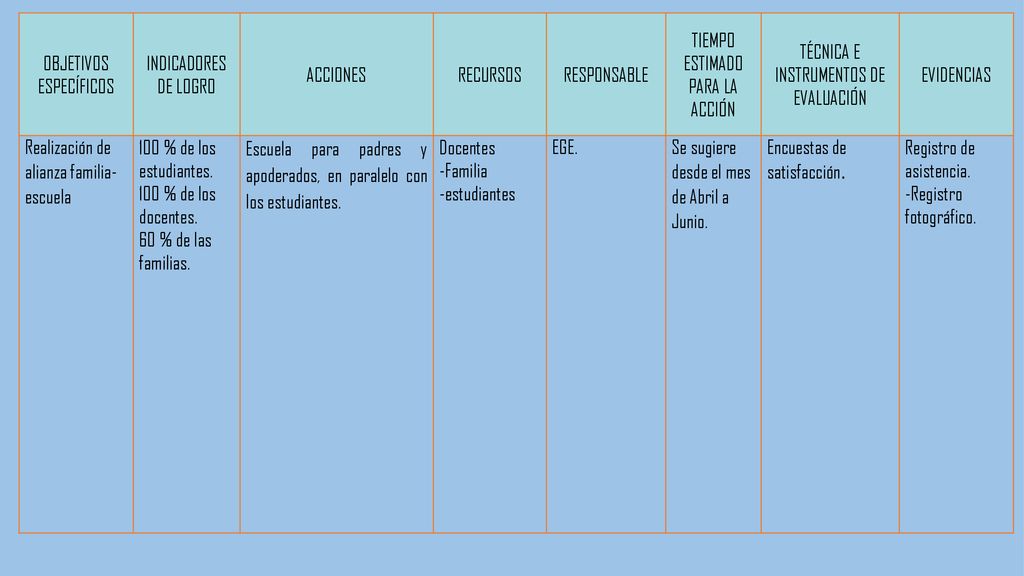 | OBJETIVOS ESPECÍFICOS | INDICADORES DE LOGRO | ACCIONES | RECURSOS | RESPONSABLE | TIEMPO ESTIMADO PARA LA ACCIÓN | TÉCNICA E INSTRUMENTOS DE EVALUACIÓN | EVIDENCIAS |
|---|---|---|---|---|---|---|---|
| Realización de alianza familia-escuela | 100 % de los estudiantes. 100 % de los docentes. 60 % de las familias. | Escuela para padres y apoderados, en paralelo con los estudiantes. | Docentes -Familia -estudiantes | EGE. | Se sugiere desde el mes de Abril a Junio. | Encuestas de satisfacción. | Registro de asistencia. -Registro fotográfico. |